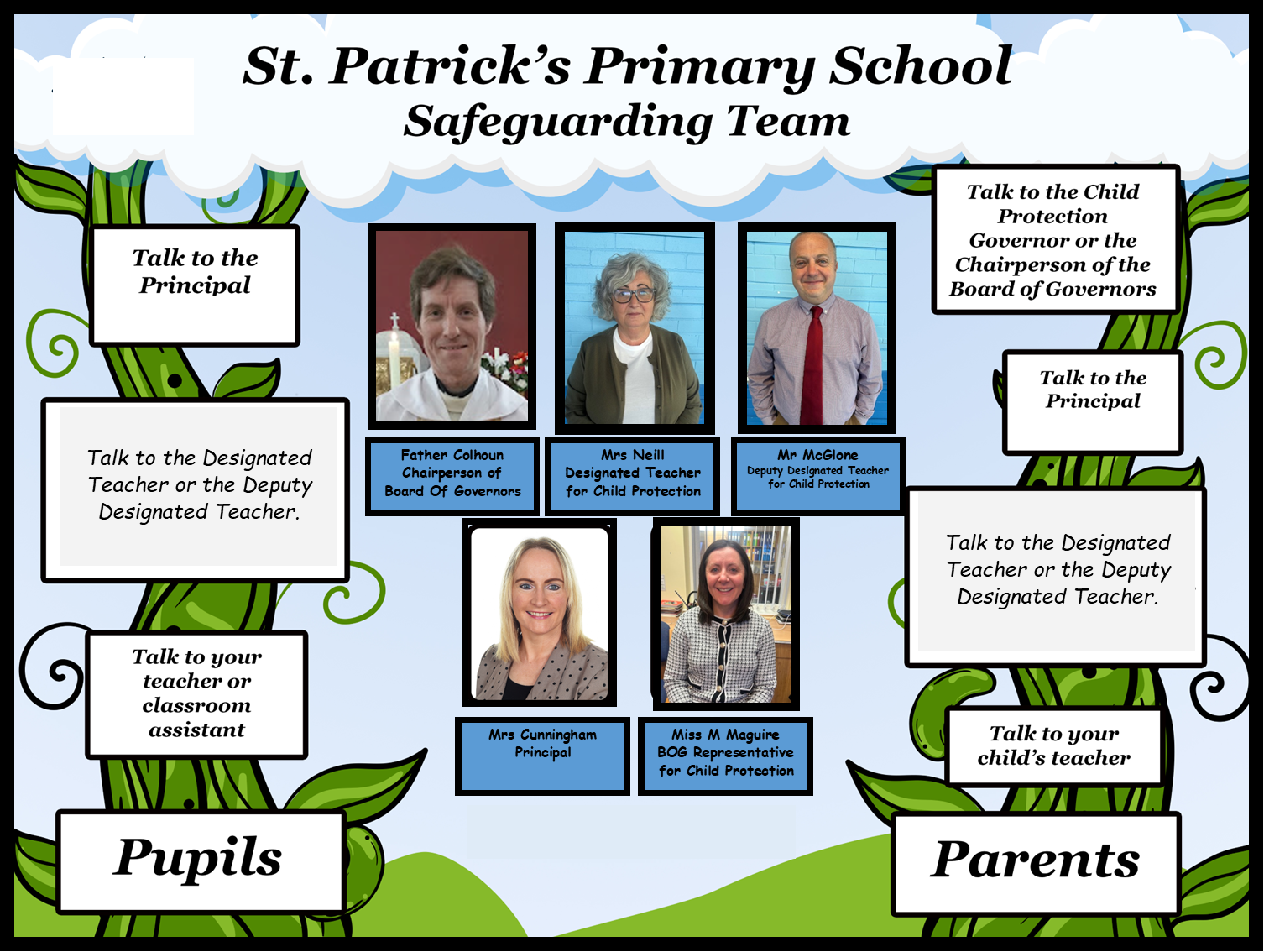 St. Patrick's Primary School
Safeguarding Team

Talk to the Principal

Talk to the Designated Teacher or the Deputy Designated Teacher.

Talk to your teacher or classroom assistant

Pupils

Father Colhoun
Chairperson of Board Of Governors

Mrs Neill
Designated Teacher for Child Protection

Mr McGlone
Deputy Designated Teacher for Child Protection

Mrs Cunningham
Principal

Miss M Maguire
BOG Representative for Child Protection

Talk to the Child Protection Governor or the Chairperson of the Board of Governors

Talk to the Principal

Talk to the Designated Teacher or the Deputy Designated Teacher.

Talk to your child's teacher

Parents